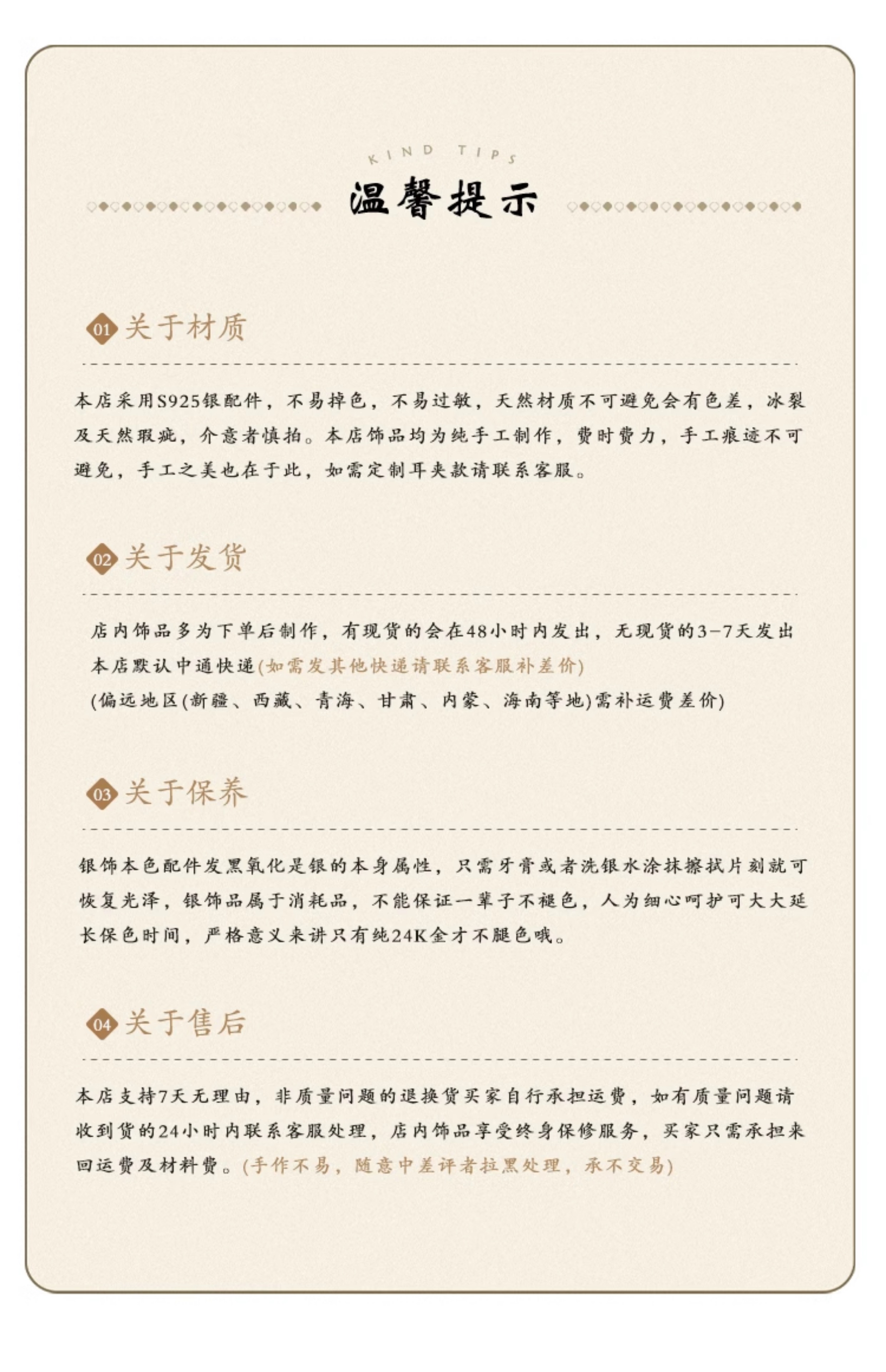 KIND TIPS

温馨提示

01 关于材质

本店采用S925银配件，不易掉色，不易过敏，天然材质不可避免会有色差，冰裂及天然瑕疵，介意者慎拍。本店饰品均为纯手工制作，费时费力，手工痕迹不可避免，手工之美也在于此，如需定制耳夹款请联系客服。

02 关于发货

店内饰品多为下单后制作，有现货的会在48小时内发出，无现货的3-7天发出
本店默认中通快递(如需发其他快递请联系客服补差价)
(偏远地区(新疆、西藏、青海、甘肃、内蒙、海南等地)需补运费差价)

03 关于保养

银饰本色配件发黑氧化是银的本身属性，只需牙膏或者洗银水涂抹擦拭片刻就可恢复光泽，银饰品属于消耗品，不能保证一辈子不褪色，人为细心呵护可大大延长保色时间，严格意义来讲只有纯24K金才不腿色哦。

04 关于售后

本店支持7天无理由，非质量问题的退换货买家自行承担运费，如有质量问题请收到货的24小时内联系客服处理，店内饰品享受终身保修服务，买家只需承担来回运费及材料费。(手作不易，随意中差评者拉黑处理，承不交易)